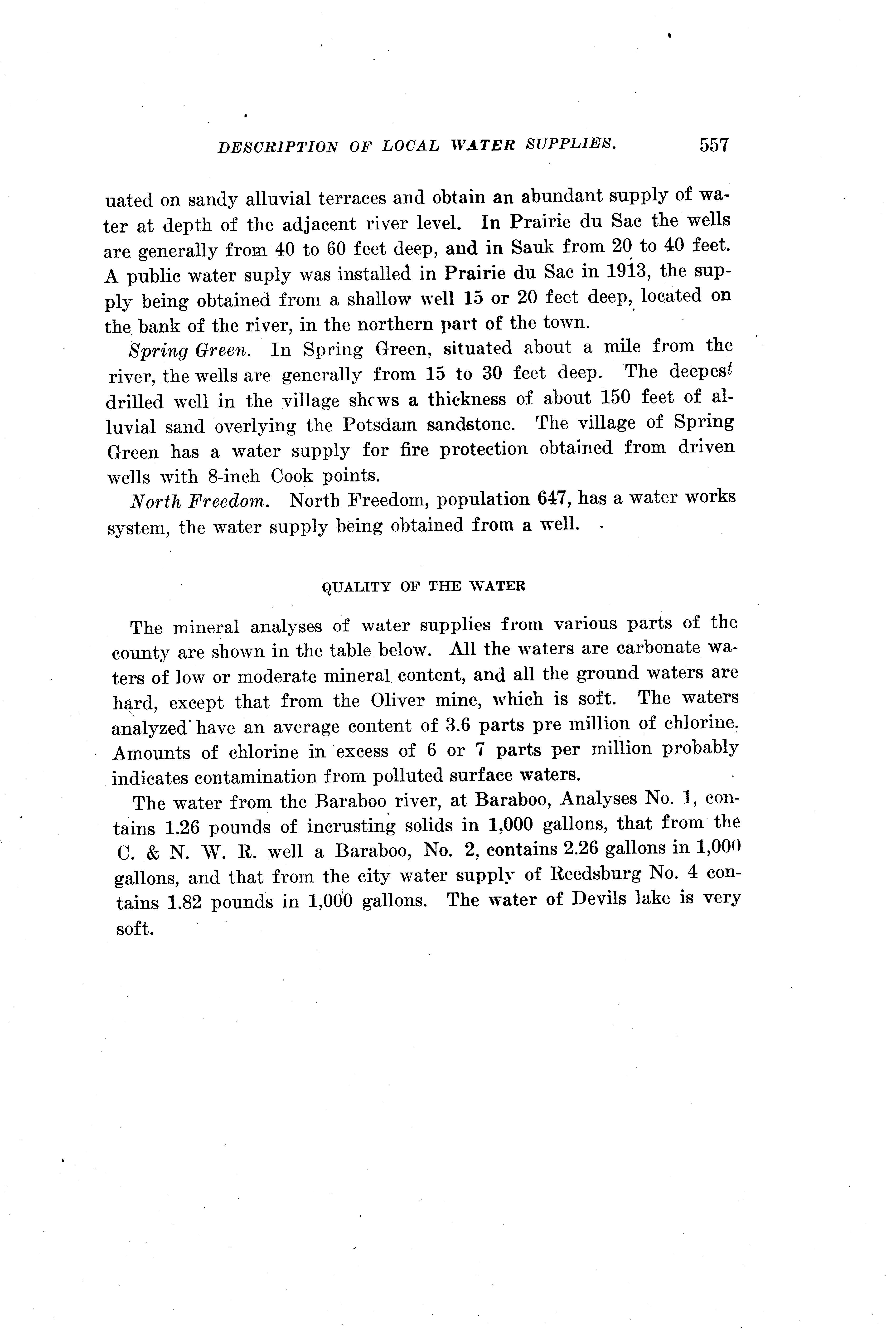 DESCRIPTION OF LOCAL WATER SUPPLIES. 557

uated on sandy alluvial terraces and obtain an abundant supply of water at depth of the adjacent river level. In Prairie du Sac the wells are generally from 40 to 60 feet deep, and in Sauk from 20 to 40 feet. A public water suply was installed in Prairie du Sac in 1913, the supply being obtained from a shallow well 15 or 20 feet deep, located on the bank of the river, in the northern part of the town.

Spring Green. In Spring Green, situated about a mile from the river, the wells are generally from 15 to 30 feet deep. The deepest drilled well in the village shows a thickness of about 150 feet of alluvial sand overlying the Potsdam sandstone. The village of Spring Green has a water supply for fire protection obtained from driven wells with 8-inch Cook points.

North Freedom. North Freedom, population 647, has a water works system, the water supply being obtained from a well.

QUALITY OF THE WATER

The mineral analyses of water supplies from various parts of the county are shown in the table below. All the waters are carbonate waters of low or moderate mineral content, and all the ground waters are hard, except that from the Oliver mine, which is soft. The waters analyzed have an average content of 3.6 parts pre million of chlorine. Amounts of chlorine in excess of 6 or 7 parts per million probably indicates contamination from polluted surface waters.

The water from the Baraboo river, at Baraboo, Analyses No. 1, contains 1.26 pounds of incrusting solids in 1,000 gallons, that from the C. & N. W. R. well a Baraboo, No. 2, contains 2.26 gallons in 1,000 gallons, and that from the city water supply of Reedsburg No. 4 contains 1.82 pounds in 1,000 gallons. The water of Devils lake is very soft.